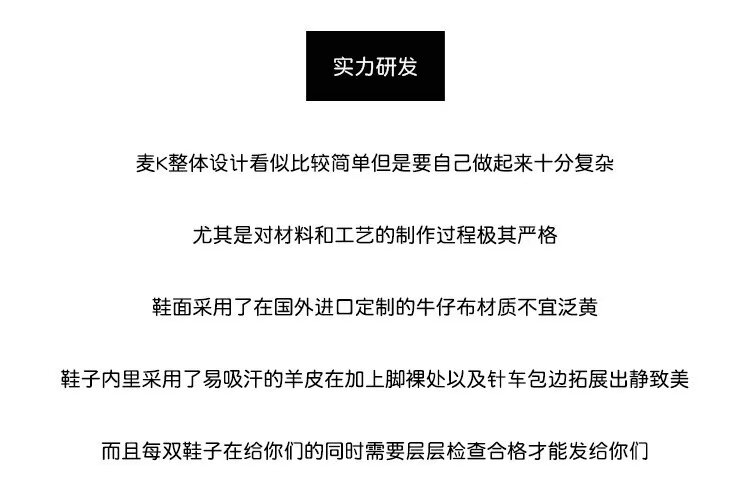 实力研发

麦K整体设计看似比较简单但是要自己做起来十分复杂

尤其是对材料和工艺的制作过程极其严格

鞋面采用了在国外进口定制的牛仔布材质不宜泛黄

鞋子内里采用了易吸汗的羊皮在加上脚裸处以及针车包边拓展出静致美

而且每双鞋子在给你们的同时需要层层检查合格才能发给你们